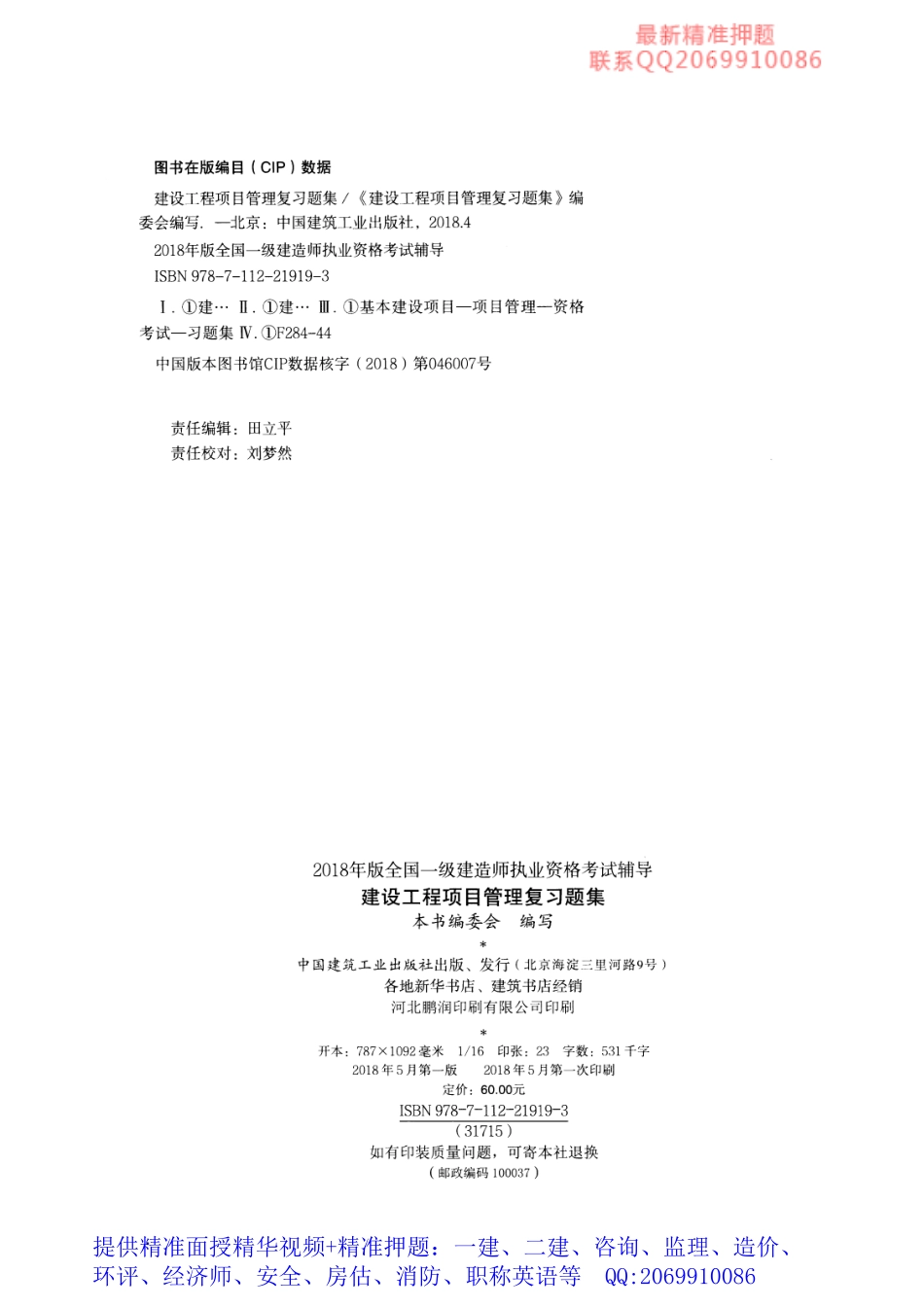 最新精准押题
联系QQ2069910086

图书在版编目（CIP）数据

建设工程项目管理复习题集 /《建设工程项目管理复习题集》编委会编写. —北京：中国建筑工业出版社，2018.4
2018年版全国一级建造师执业资格考试辅导
ISBN 978-7-112-21919-3

Ⅰ. ①建… Ⅱ. ①建… Ⅲ. ①基本建设项目—项目管理—资格考试—习题集 Ⅳ. ①F284-44

中国版本图书馆CIP数据核字（2018）第046007号

责任编辑：田立平
责任校对：刘梦然

2018年版全国一级建造师执业资格考试辅导
建设工程项目管理复习题集
本书编委会　编写
*
中国建筑工业出版社出版、发行（北京海淀三里河路9号）
各地新华书店、建筑书店经销
河北鹏润印刷有限公司印刷
*
开本：787×1092毫米　1/16　印张：23　字数：531千字
2018年5月第一版　2018年5月第一次印刷
定价：60.00元
ISBN 978-7-112-21919-3
（31715）
如有印装质量问题，可寄本社退换
（邮政编码 100037）

提供精准面授精华视频+精准押题：一建、二建、咨询、监理、造价、环评、经济师、安全、房估、消防、职称英语等　QQ:2069910086